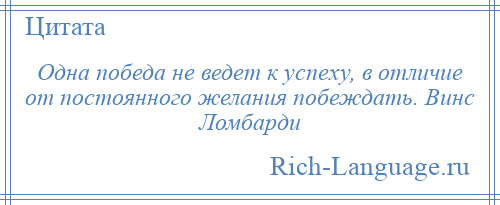 Цитата

Одна победа не ведет к успеху, в отличие от постоянного желания побеждать. Винс Ломбарди

Rich-Language.ru